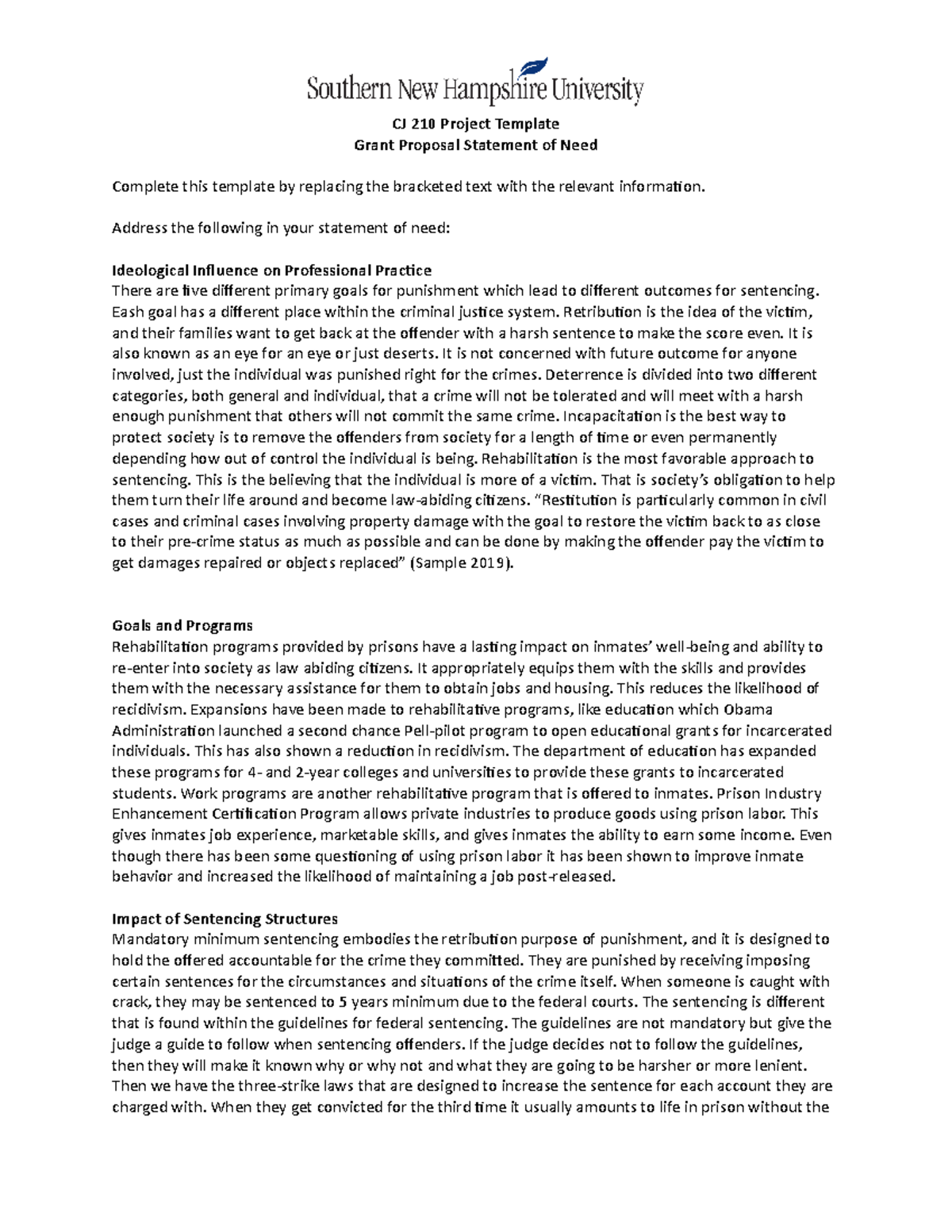 Southern New Hampshire University

CJ 210 Project Template
Grant Proposal Statement of Need

Complete this template by replacing the bracketed text with the relevant information.

Address the following in your statement of need:

Ideological Influence on Professional Practice
There are five different primary goals for punishment which lead to different outcomes for sentencing. Eash goal has a different place within the criminal justice system. Retribution is the idea of the victim, and their families want to get back at the offender with a harsh sentence to make the score even. It is also known as an eye for an eye or just deserts. It is not concerned with future outcome for anyone involved, just the individual was punished right for the crimes. Deterrence is divided into two different categories, both general and individual, that a crime will not be tolerated and will meet with a harsh enough punishment that others will not commit the same crime. Incapacitation is the best way to protect society is to remove the offenders from society for a length of time or even permanently depending how out of control the individual is being. Rehabilitation is the most favorable approach to sentencing. This is the believing that the individual is more of a victim. That is society's obligation to help them turn their life around and become law-abiding citizens. "Restitution is particularly common in civil cases and criminal cases involving property damage with the goal to restore the victim back to as close to their pre-crime status as much as possible and can be done by making the offender pay the victim to get damages repaired or objects replaced" (Sample 2019).

Goals and Programs
Rehabilitation programs provided by prisons have a lasting impact on inmates' well-being and ability to re-enter into society as law abiding citizens. It appropriately equips them with the skills and provides them with the necessary assistance for them to obtain jobs and housing. This reduces the likelihood of recidivism. Expansions have been made to rehabilitative programs, like education which Obama Administration launched a second chance Pell-pilot program to open educational grants for incarcerated individuals. This has also shown a reduction in recidivism. The department of education has expanded these programs for 4- and 2-year colleges and universities to provide these grants to incarcerated students. Work programs are another rehabilitative program that is offered to inmates. Prison Industry Enhancement Certification Program allows private industries to produce goods using prison labor. This gives inmates job experience, marketable skills, and gives inmates the ability to earn some income. Even though there has been some questioning of using prison labor it has been shown to improve inmate behavior and increased the likelihood of maintaining a job post-released.

Impact of Sentencing Structures
Mandatory minimum sentencing embodies the retribution purpose of punishment, and it is designed to hold the offered accountable for the crime they committed. They are punished by receiving imposing certain sentences for the circumstances and situations of the crime itself. When someone is caught with crack, they may be sentenced to 5 years minimum due to the federal courts. The sentencing is different that is found within the guidelines for federal sentencing. The guidelines are not mandatory but give the judge a guide to follow when sentencing offenders. If the judge decides not to follow the guidelines, then they will make it known why or why not and what they are going to be harsher or more lenient. Then we have the three-strike laws that are designed to increase the sentence for each account they are charged with. When they get convicted for the third time it usually amounts to life in prison without the